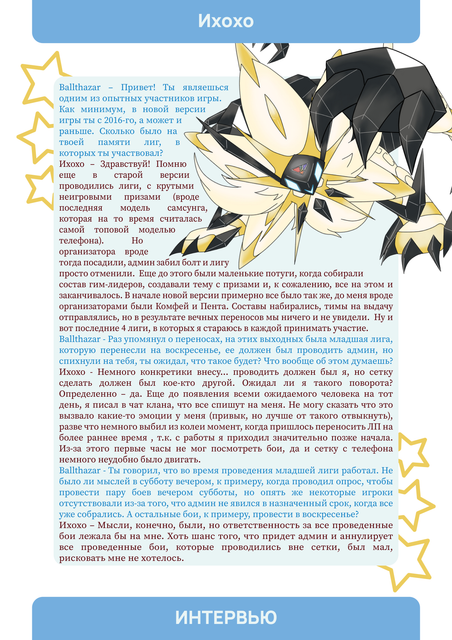 Ихохо

Ballthazar – Привет! Ты являешься одним из опытных участников игры. Как минимум, в новой версии игры ты с 2016-го, а может и раньше. Сколько было на твоей памяти лиг, в которых ты участвовал?

Ихохо – Здравствуй! Помню еще в старой версии проводились лиги, с крутыми неигровыми призами (вроде последняя модель самсунга, которая на то время считалась самой топовой моделью телефона). Но организатора вроде тогда посадили, админ забил болт и лигу просто отменили. Еще до этого были маленькие потуги, когда собирали состав гим-лидеров, создавали тему с призами и, к сожалению, все на этом и заканчивалось. В начале новой версии примерно все было так же, до меня вроде организаторами были Комфей и Пента. Составы набирались, тимы на выдачу отправлялись, но в результате вечных переносов мы ничего и не увидели. Ну и вот последние 4 лиги, в которых я стараюсь в каждой принимать участие.

Ballthazar - Раз упомянул о переносах, на этих выходных была младшая лига, которую перенесли на воскресенье, ее должен был проводить админ, но спихнули на тебя, ты ожидал, что такое будет? Что вообще об этом думаешь?

Ихохо - Немного конкретики внесу... проводить должен был я, но сетку сделать должен был кое-кто другой. Ожидал ли я такого поворота? Определенно – да. Еще до появления всеми ожидаемого человека на тот день, я писал в чат клана, что все спишут на меня. Не могу сказать что это вызвало какие-то эмоции у меня (привык, но лучше от такого отвыкнуть), разве что немного выбил из колеи момент, когда пришлось переносить ЛП на более раннее время , т.к. с работы я приходил значительно позже начала. Из-за этого первые часы не мог посмотреть бои, да и сетку с телефона немного неудобно было двигать.

Ballthazar - Ты говорил, что во время проведения младшей лиги работал. Не было ли мыслей в субботу вечером, к примеру, когда проводил опрос, чтобы провести пару боев вечером субботы, но опять же некоторые игроки отсутствовали из-за того, что админ не явился в назначенный срок, когда все уже собрались. А остальные бои, к примеру, провести в воскресенье?

Ихохо – Мысли, конечно, были, но ответственность за все проведенные бои лежала бы на мне. Хоть шанс того, что придет админ и аннулирует все проведенные бои, которые проводились вне сетки, был мал, рисковать мне не хотелось.

ИНТЕРВЬЮ